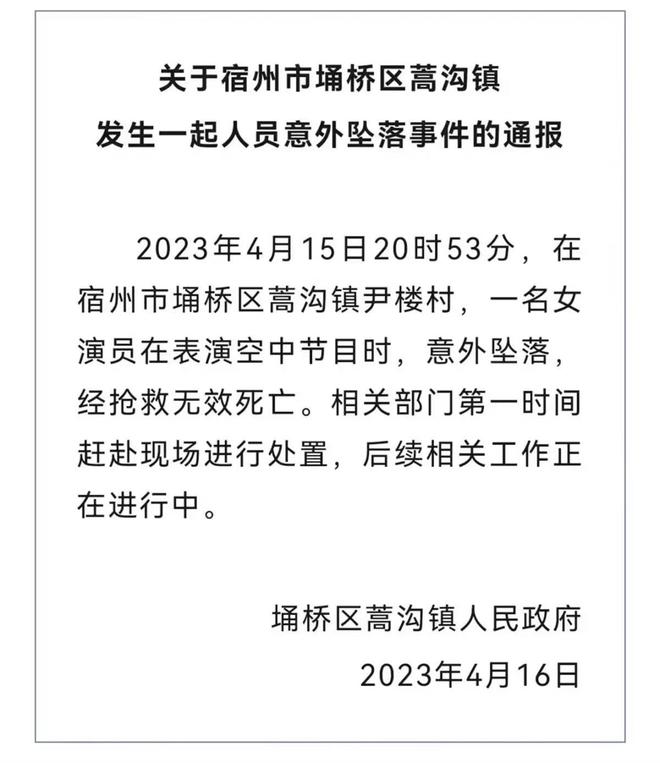 关于宿州市埇桥区蒿沟镇
发生一起人员意外坠落事件的通报

2023年4月15日20时53分，在宿州市埇桥区蒿沟镇尹楼村，一名女演员在表演空中节目时，意外坠落，经抢救无效死亡。相关部门第一时间赶赴现场进行处置，后续相关工作正在进行中。

埇桥区蒿沟镇人民政府
2023年4月16日